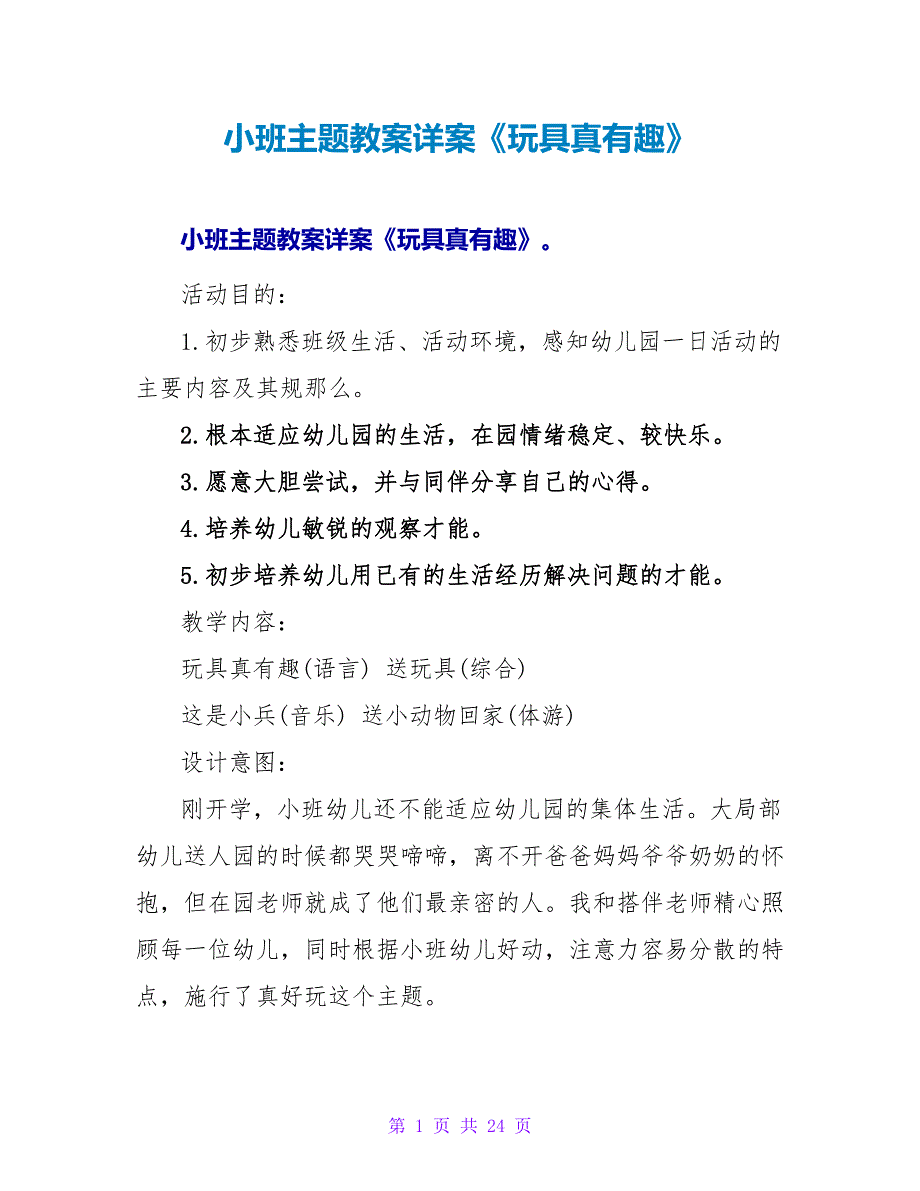 小班主题教案详案《玩具真有趣》

小班主题教案详案《玩具真有趣》。

活动目的：

1.初步熟悉班级生活、活动环境，感知幼儿园一日活动的主要内容及其规那么。

2.根本适应幼儿园的生活，在园情绪稳定、较快乐。

3.愿意大胆尝试，并与同伴分享自己的心得。

4.培养幼儿敏锐的观察才能。

5.初步培养幼儿用已有的生活经历解决问题的才能。

教学内容：

玩具真有趣(语言) 送玩具(综合)

这是小兵(音乐) 送小动物回家(体游)

设计意图：

刚开学，小班幼儿还不能适应幼儿园的集体生活。大局部幼儿送人园的时候都哭哭啼啼，离不开爸爸妈妈爷爷奶奶的怀抱，但在园老师就成了他们最亲密的人。我和搭伴老师精心照顾每一位幼儿，同时根据小班幼儿好动，注意力容易分散的特点，施行了真好玩这个主题。

第 1 页 共 24 页